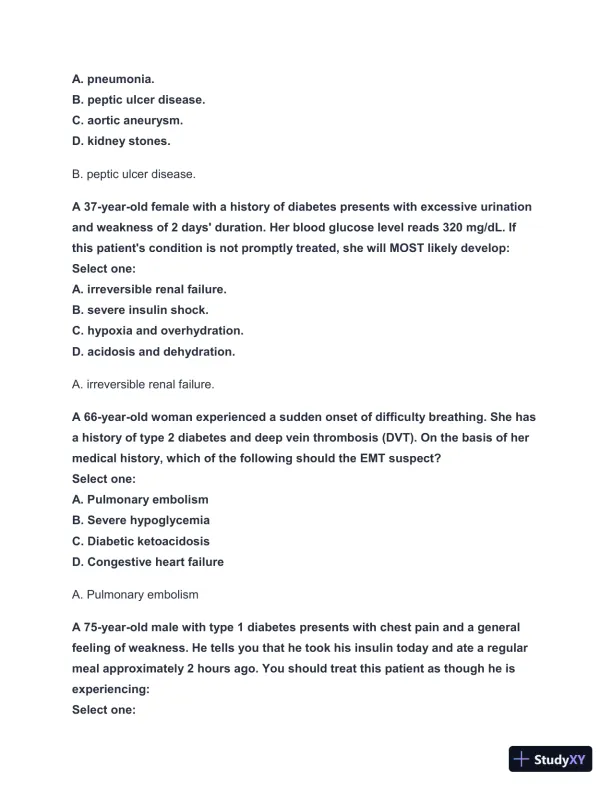 A. pneumonia.
B. peptic ulcer disease.
C. aortic aneurysm.
D. kidney stones.

B. peptic ulcer disease.

A 37-year-old female with a history of diabetes presents with excessive urination and weakness of 2 days' duration. Her blood glucose level reads 320 mg/dL. If this patient's condition is not promptly treated, she will MOST likely develop:
Select one:
A. irreversible renal failure.
B. severe insulin shock.
C. hypoxia and overhydration.
D. acidosis and dehydration.

A. irreversible renal failure.

A 66-year-old woman experienced a sudden onset of difficulty breathing. She has a history of type 2 diabetes and deep vein thrombosis (DVT). On the basis of her medical history, which of the following should the EMT suspect?
Select one:
A. Pulmonary embolism
B. Severe hypoglycemia
C. Diabetic ketoacidosis
D. Congestive heart failure

A. Pulmonary embolism

A 75-year-old male with type 1 diabetes presents with chest pain and a general feeling of weakness. He tells you that he took his insulin today and ate a regular meal approximately 2 hours ago. You should treat this patient as though he is experiencing:
Select one:

StudyXY